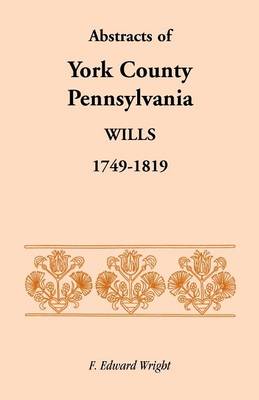 Abstracts of

York County Pennsylvania

WILLS

1749-1819

F. Edward Wright